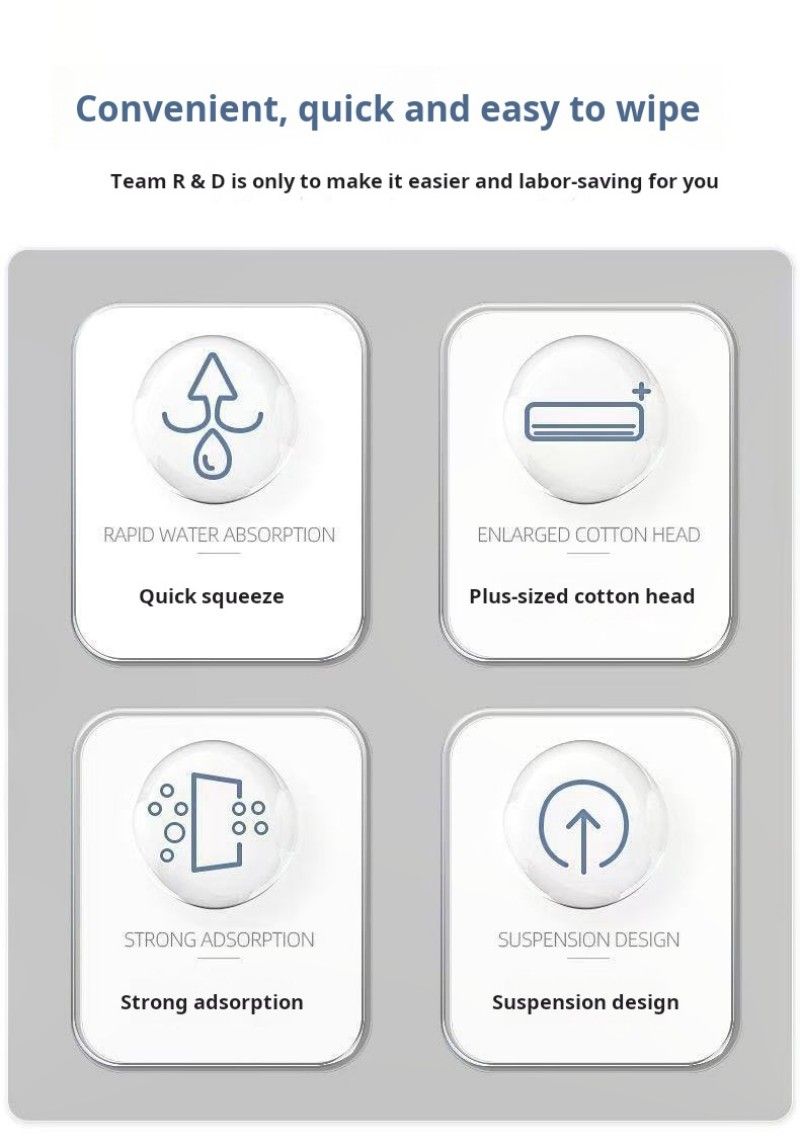 Convenient, quick and easy to wipe

Team R & D is only to make it easier and labor-saving for you

RAPID WATER ABSORPTION

Quick squeeze

ENLARGED COTTON HEAD

Plus-sized cotton head

STRONG ADSORPTION

Strong adsorption

SUSPENSION DESIGN

Suspension design